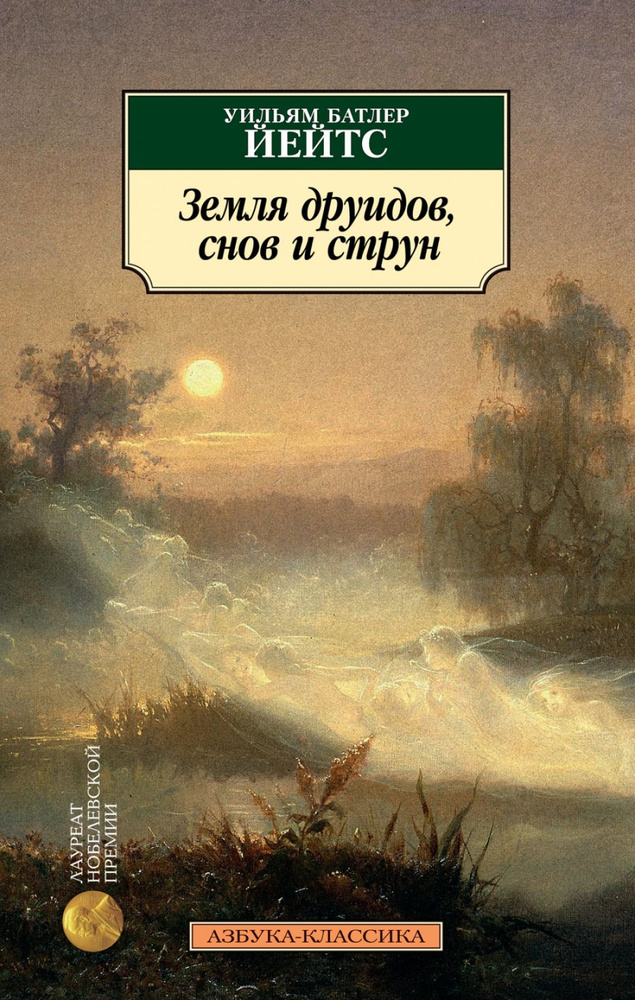 УИЛЬЯМ БАТЛЕР
ЙЕЙТС

Земля друидов,
снов и струн

ЛАУРЕАТ
НОБЕЛЕВСКОЙ
ПРЕМИИ

АЗБУКА-КЛАССИКА